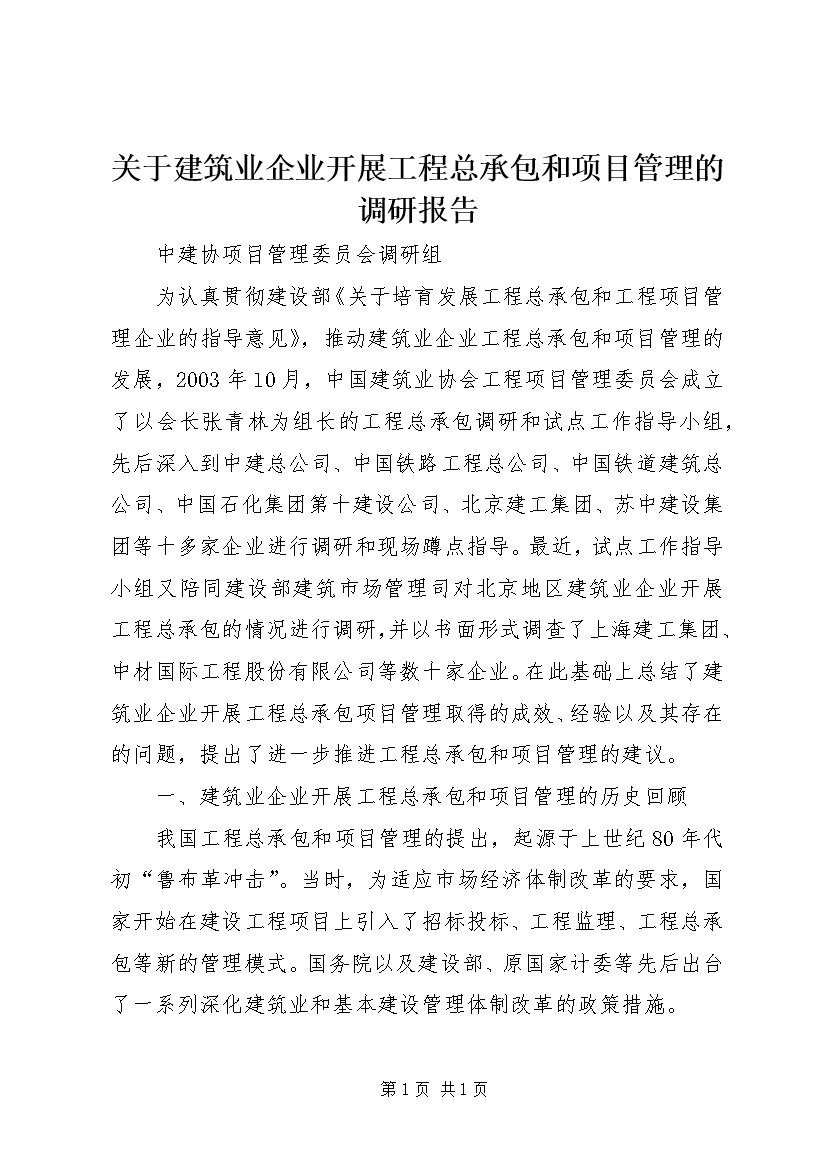 关于建筑业企业开展工程总承包和项目管理的调研报告

中建协项目管理委员会调研组

为认真贯彻建设部《关于培育发展工程总承包和工程项目管理企业的指导意见》，推动建筑业企业工程总承包和项目管理的发展，2003年10月，中国建筑业协会工程项目管理委员会成立了以会长张青林为组长的工程总承包调研和试点工作指导小组，先后深入到中建总公司、中国铁路工程总公司、中国铁道建筑总公司、中国石化集团第十建设公司、北京建工集团、苏中建设集团等十多家企业进行调研和现场蹲点指导。最近，试点工作指导小组又陪同建设部建筑市场管理司对北京地区建筑业企业开展工程总承包的情况进行调研，并以书面形式调查了上海建工集团、中材国际工程股份有限公司等数十家企业。在此基础上总结了建筑业企业开展工程总承包项目管理取得的成效、经验以及其存在的问题，提出了进一步推进工程总承包和项目管理的建议。

一、建筑业企业开展工程总承包和项目管理的历史回顾

我国工程总承包和项目管理的提出，起源于上世纪80年代初“鲁布革冲击”。当时，为适应市场经济体制改革的要求，国家开始在建设工程项目上引入了招标投标、工程监理、工程总承包等新的管理模式。国务院以及建设部、原国家计委等先后出台了一系列深化建筑业和基本建设管理体制改革的政策措施。

第1页 共1页